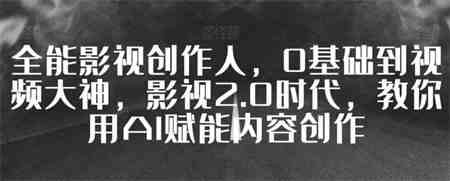 全能影视创作人，0基础到视频大神，影视2.0时代，教你用AI赋能内容创作